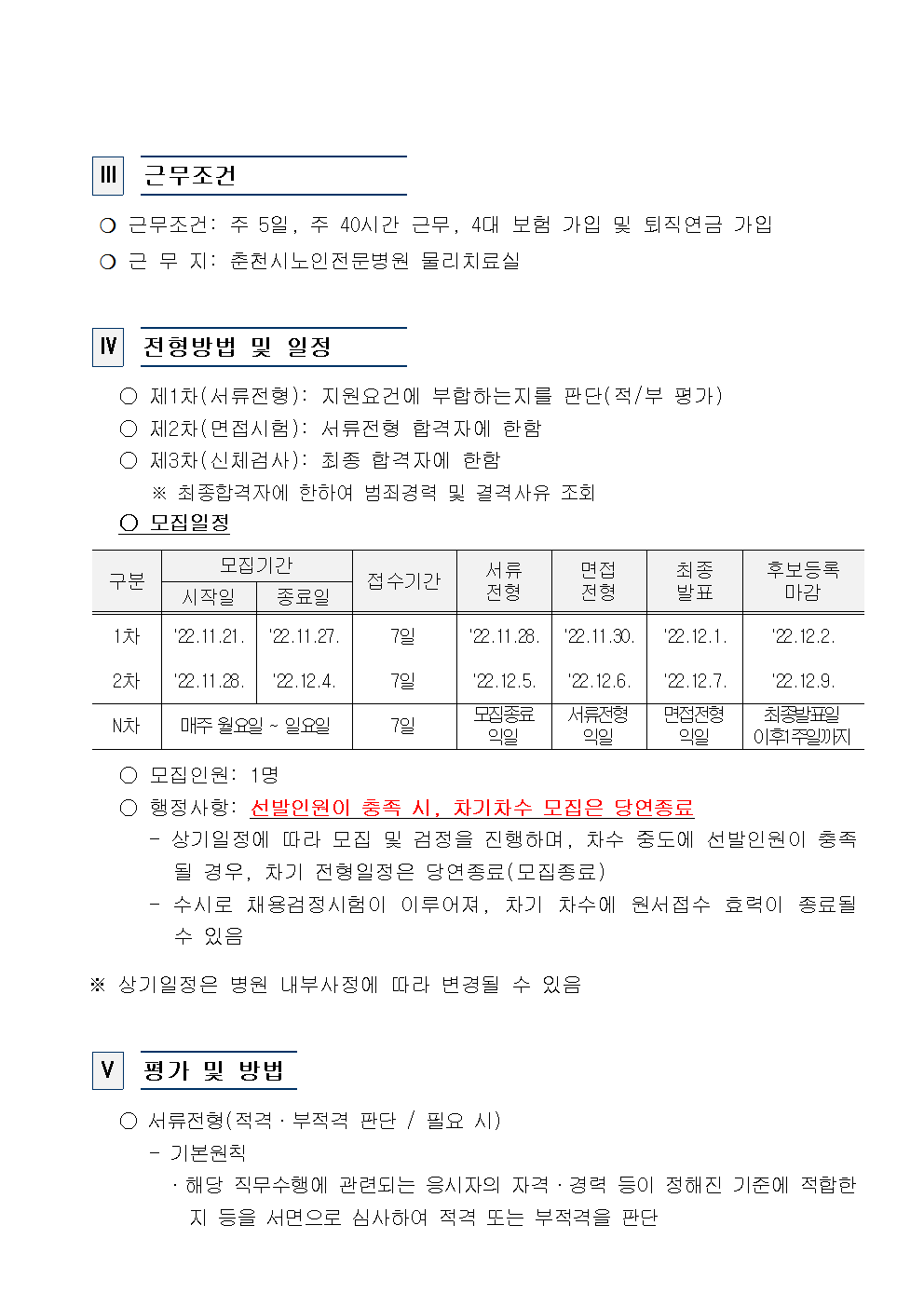 Ⅲ 근무조건

❍ 근무조건: 주 5일, 주 40시간 근무, 4대 보험 가입 및 퇴직연금 가입

❍ 근 무 지: 춘천시노인전문병원 물리치료실

Ⅳ 전형방법 및 일정

○ 제1차(서류전형): 지원요건에 부합하는지를 판단(적/부 평가)

○ 제2차(면접시험): 서류전형 합격자에 한함

○ 제3차(신체검사): 최종 합격자에 한함

※ 최종합격자에 한하여 범죄경력 및 결격사유 조회

○ 모집일정

| 구분 | 모집기간 |  | 접수기간 | 서류 전형 | 면접 전형 | 최종 발표 | 후보등록 마감 |
|---|---|---|---|---|---|---|---|
|  | 시작일 | 종료일 |  |  |  |  |  |
| 1차 | '22.11.21. | '22.11.27. | 7일 | '22.11.28. | '22.11.30. | '22.12.1. | '22.12.2. |
| 2차 | '22.11.28. | '22.12.4. | 7일 | '22.12.5. | '22.12.6. | '22.12.7. | '22.12.9. |
| N차 | 매주 월요일 ~ 일요일 |  | 7일 | 모집종료 익일 | 서류전형 익일 | 면접전형 익일 | 최종발표일 이후1주일까지 |

○ 모집인원: 1명

○ 행정사항: 선발인원이 충족 시, 차기차수 모집은 당연종료

- 상기일정에 따라 모집 및 검정을 진행하며, 차수 중도에 선발인원이 충족될 경우, 차기 전형일정은 당연종료(모집종료)

- 수시로 채용검정시험이 이루어져, 차기 차수에 원서접수 효력이 종료될 수 있음

※ 상기일정은 병원 내부사정에 따라 변경될 수 있음

Ⅴ 평가 및 방법

○ 서류전형(적격·부적격 판단 / 필요 시)

- 기본원칙

· 해당 직무수행에 관련되는 응시자의 자격·경력 등이 정해진 기준에 적합한지 등을 서면으로 심사하여 적격 또는 부적격을 판단